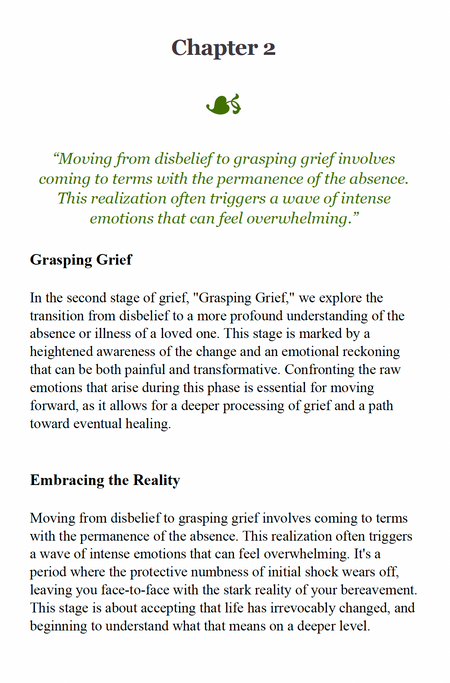 Chapter 2

“Moving from disbelief to grasping grief involves coming to terms with the permanence of the absence. This realization often triggers a wave of intense emotions that can feel overwhelming.”

Grasping Grief

In the second stage of grief, "Grasping Grief," we explore the transition from disbelief to a more profound understanding of the absence or illness of a loved one. This stage is marked by a heightened awareness of the change and an emotional reckoning that can be both painful and transformative. Confronting the raw emotions that arise during this phase is essential for moving forward, as it allows for a deeper processing of grief and a path toward eventual healing.

Embracing the Reality

Moving from disbelief to grasping grief involves coming to terms with the permanence of the absence. This realization often triggers a wave of intense emotions that can feel overwhelming. It's a period where the protective numbness of initial shock wears off, leaving you face-to-face with the stark reality of your bereavement. This stage is about accepting that life has irrevocably changed, and beginning to understand what that means on a deeper level.